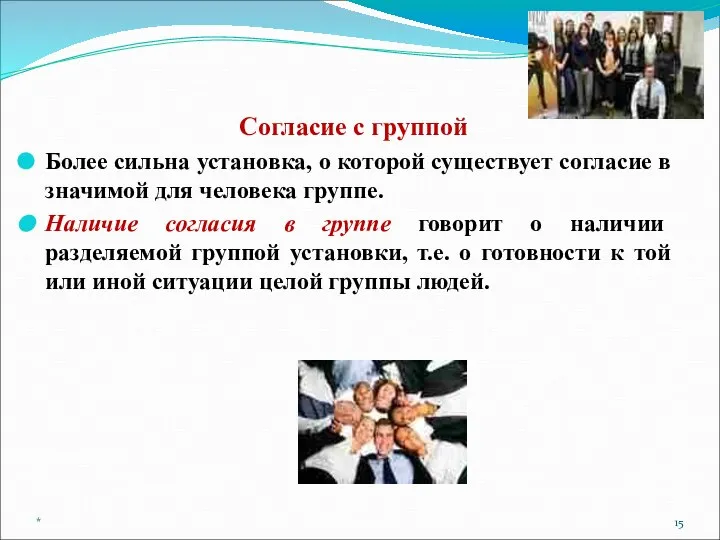 Согласие с группой

Более сильна установка, о которой существует согласие в значимой для человека группе.

Наличие согласия в группе говорит о наличии разделяемой группой установки, т.е. о готовности к той или иной ситуации целой группы людей.

*

15